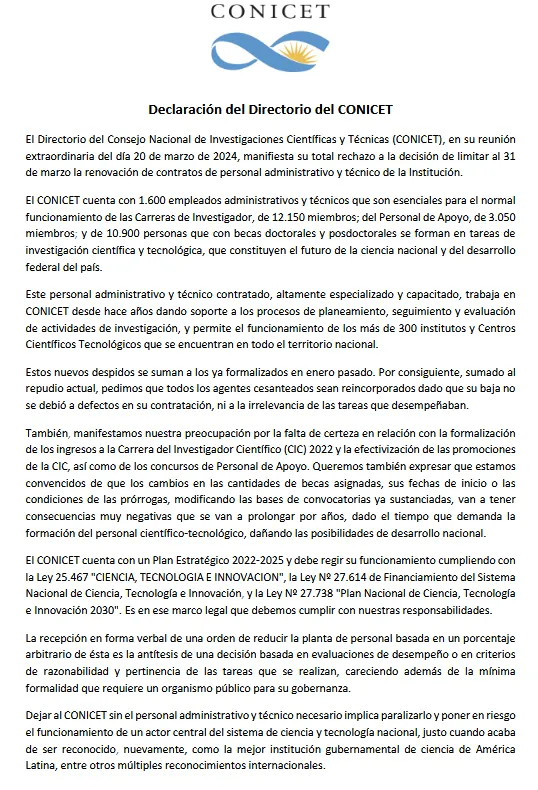 CONICET

Declaración del Directorio del CONICET

El Directorio del Consejo Nacional de Investigaciones Científicas y Técnicas (CONICET), en su reunión extraordinaria del día 20 de marzo de 2024, manifiesta su total rechazo a la decisión de limitar al 31 de marzo la renovación de contratos de personal administrativo y técnico de la Institución.

El CONICET cuenta con 1.600 empleados administrativos y técnicos que son esenciales para el normal funcionamiento de las Carreras de Investigador, de 12.150 miembros; del Personal de Apoyo, de 3.050 miembros; y de 10.900 personas que con becas doctorales y posdoctorales se forman en tareas de investigación científica y tecnológica, que constituyen el futuro de la ciencia nacional y del desarrollo federal del país.

Este personal administrativo y técnico contratado, altamente especializado y capacitado, trabaja en CONICET desde hace años dando soporte a los procesos de planeamiento, seguimiento y evaluación de actividades de investigación, y permite el funcionamiento de los más de 300 institutos y Centros Científicos Tecnológicos que se encuentran en todo el territorio nacional.

Estos nuevos despidos se suman a los ya formalizados en enero pasado. Por consiguiente, sumado al repudio actual, pedimos que todos los agentes cesanteados sean reincorporados dado que su baja no se debió a defectos en su contratación, ni a la irrelevancia de las tareas que desempeñaban.

También, manifestamos nuestra preocupación por la falta de certeza en relación con la formalización de los ingresos a la Carrera del Investigador Científico (CIC) 2022 y la efectivización de las promociones de la CIC, así como de los concursos de Personal de Apoyo. Queremos también expresar que estamos convencidos de que los cambios en las cantidades de becas asignadas, sus fechas de inicio o las condiciones de las prórrogas, modificando las bases de convocatorias ya sustanciadas, van a tener consecuencias muy negativas que se van a prolongar por años, dado el tiempo que demanda la formación del personal científico-tecnológico, dañando las posibilidades de desarrollo nacional.

El CONICET cuenta con un Plan Estratégico 2022-2025 y debe regir su funcionamiento cumpliendo con la Ley 25.467 "CIENCIA, TECNOLOGIA E INNOVACION", la Ley Nº 27.614 de Financiamiento del Sistema Nacional de Ciencia, Tecnología e Innovación, y la Ley Nº 27.738 "Plan Nacional de Ciencia, Tecnología e Innovación 2030". Es en ese marco legal que debemos cumplir con nuestras responsabilidades.

La recepción en forma verbal de una orden de reducir la planta de personal basada en un porcentaje arbitrario de ésta es la antítesis de una decisión basada en evaluaciones de desempeño o en criterios de razonabilidad y pertinencia de las tareas que se realizan, careciendo además de la mínima formalidad que requiere un organismo público para su gobernanza.

Dejar al CONICET sin el personal administrativo y técnico necesario implica paralizarlo y poner en riesgo el funcionamiento de un actor central del sistema de ciencia y tecnología nacional, justo cuando acaba de ser reconocido, nuevamente, como la mejor institución gubernamental de ciencia de América Latina, entre otros múltiples reconocimientos internacionales.